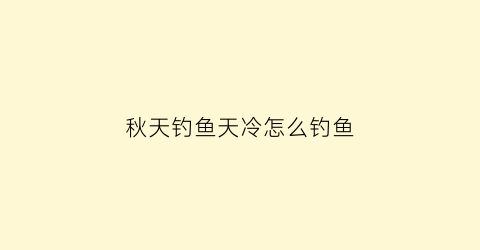 秋天钓鱼天冷怎么钓鱼